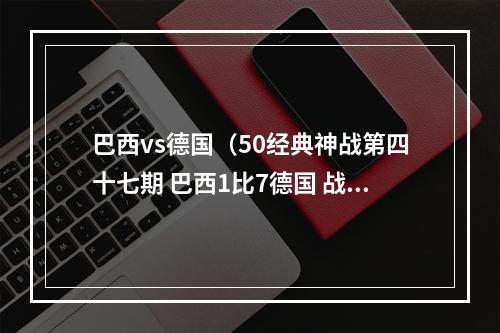 巴西vs德国（50经典神战第四十七期 巴西1比7德国 战...